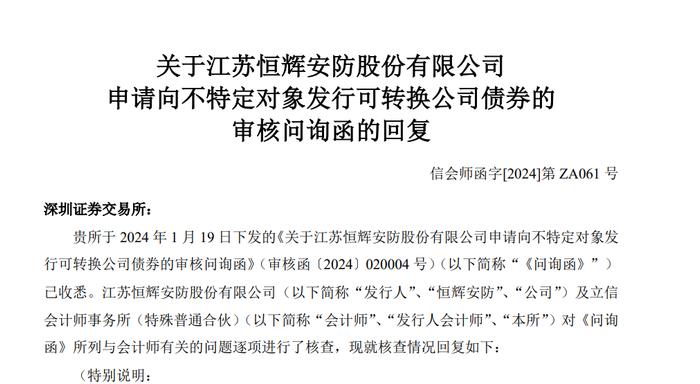 关于江苏恒辉安防股份有限公司
申请向不特定对象发行可转换公司债券的
审核问询函的回复

信会师函字[2024]第 ZA061 号

深圳证券交易所：

贵所于 2024 年 1 月 19 日下发的《关于江苏恒辉安防股份有限公司申请向不特定对象发行可转换公司债券的审核问询函》（审核函〔2024〕020004 号）（以下简称“《问询函》”）已收悉。江苏恒辉安防股份有限公司（以下简称“发行人”、“恒辉安防”、“公司”）及立信会计师事务所（特殊普通合伙）（以下简称“会计师”、“发行人会计师”、“本所”）对《问询函》所列与会计师有关的问题逐项进行了核查，现就核查情况回复如下：

（特别说明：